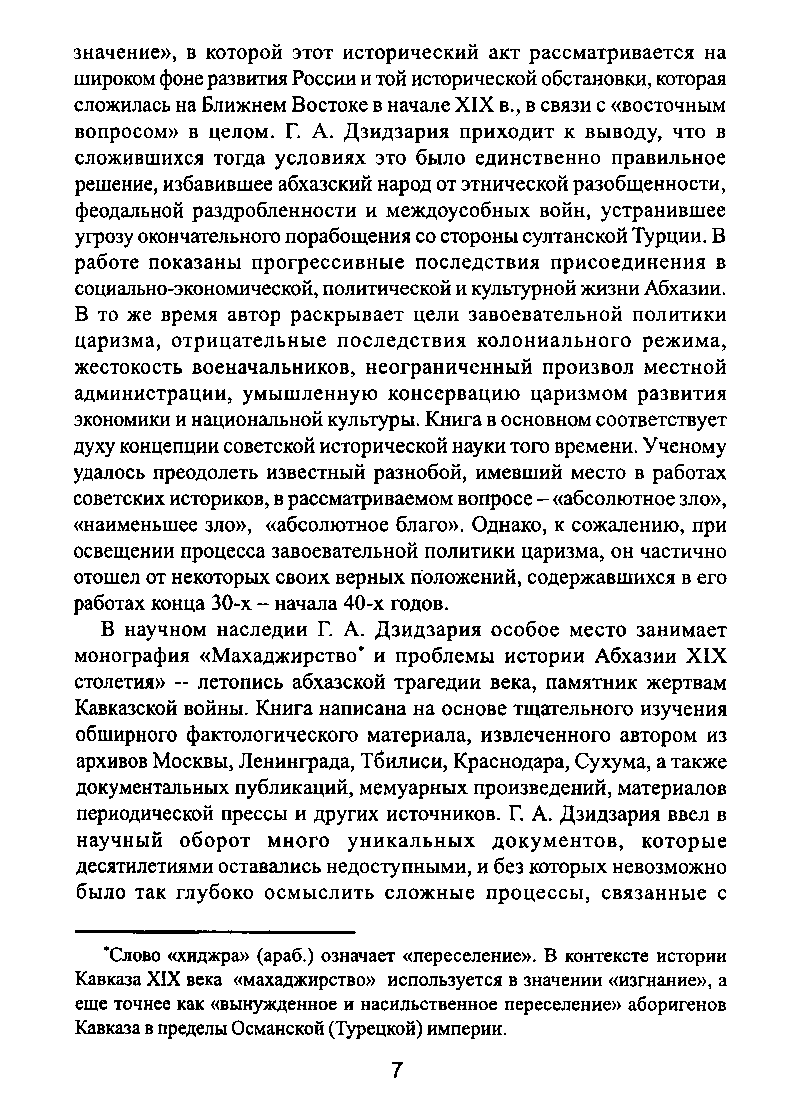 значение», в которой этот исторический акт рассматривается на широком фоне развития России и той исторической обстановки, которая сложилась на Ближнем Востоке в начале XIX в., в связи с «восточным вопросом» в целом. Г. А. Дзидзария приходит к выводу, что в сложившихся тогда условиях это было единственно правильное решение, избавившее абхазский народ от этнической разобщенности, феодальной раздробленности и междоусобных войн, устранившее угрозу окончательного порабощения со стороны султанской Турции. В работе показаны прогрессивные последствия присоединения в социально-экономической, политической и культурной жизни Абхазии. В то же время автор раскрывает цели завоевательной политики царизма, отрицательные последствия колониального режима, жестокость военачальников, неограниченный произвол местной администрации, умышленную консервацию царизмом развития экономики и национальной культуры. Книга в основном соответствует духу концепции советской исторической науки того времени. Ученому удалось преодолеть известный разнобой, имевший место в работах советских историков, в рассматриваемом вопросе – «абсолютное зло», «наименьшее зло», «абсолютное благо». Однако, к сожалению, при освещении процесса завоевательной политики царизма, он частично отошел от некоторых своих верных положений, содержавшихся в его работах конца 30-х – начала 40-х годов.

В научном наследии Г. А. Дзидзария особое место занимает монография «Махаджирство* и проблемы истории Абхазии XIX столетия» -- летопись абхазской трагедии века, памятник жертвам Кавказской войны. Книга написана на основе тщательного изучения обширного фактологического материала, извлеченного автором из архивов Москвы, Ленинграда, Тбилиси, Краснодара, Сухума, а также документальных публикаций, мемуарных произведений, материалов периодической прессы и других источников. Г. А. Дзидзария ввел в научный оборот много уникальных документов, которые десятилетиями оставались недоступными, и без которых невозможно было так глубоко осмыслить сложные процессы, связанные с

*Слово «хиджра» (араб.) означает «переселение». В контексте истории Кавказа XIX века «махаджирство» используется в значении «изгнание», а еще точнее как «вынужденное и насильственное переселение» аборигенов Кавказа в пределы Османской (Турецкой) империи.

7